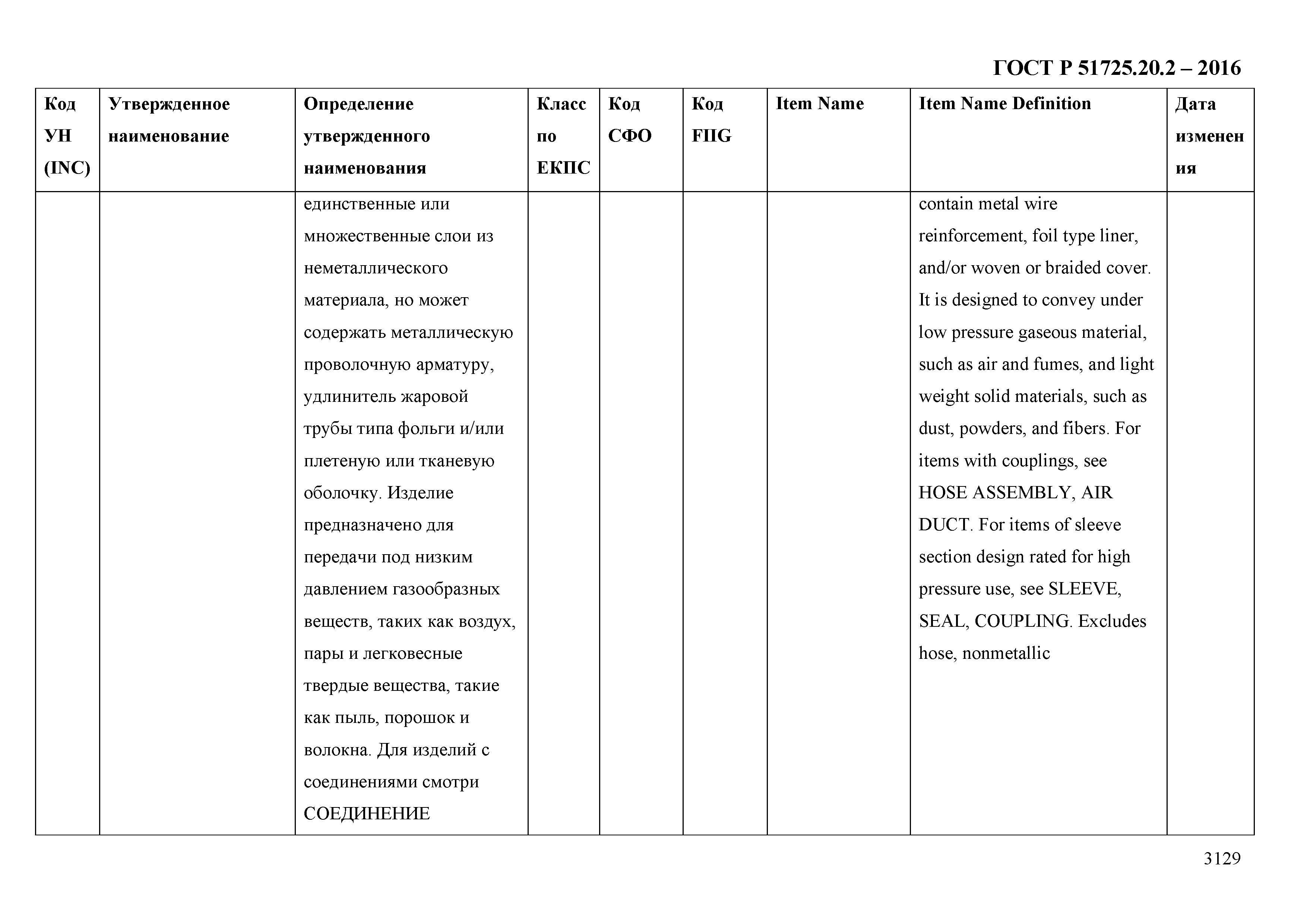 ГОСТ Р 51725.20.2 – 2016

| Код УН (INC) | Утвержденное наименование | Определение утвержденного наименования | Класс по ЕКПС | Код СФО | Код FIIG | Item Name | Item Name Definition | Дата изменения |
|---|---|---|---|---|---|---|---|---|
| | | единственные или множественные слои из неметаллического материала, но может содержать металлическую проволочную арматуру, удлинитель жаровой трубы типа фольги и/или плетеную или тканевую оболочку. Изделие предназначено для передачи под низким давлением газообразных веществ, таких как воздух, пары и легковесные твердые вещества, такие как пыль, порошок и волокна. Для изделий с соединениями смотри СОЕДИНЕНИЕ | | | | | contain metal wire reinforcement, foil type liner, and/or woven or braided cover. It is designed to convey under low pressure gaseous material, such as air and fumes, and light weight solid materials, such as dust, powders, and fibers. For items with couplings, see HOSE ASSEMBLY, AIR DUCT. For items of sleeve section design rated for high pressure use, see SLEEVE, SEAL, COUPLING. Excludes hose, nonmetallic | |

3129